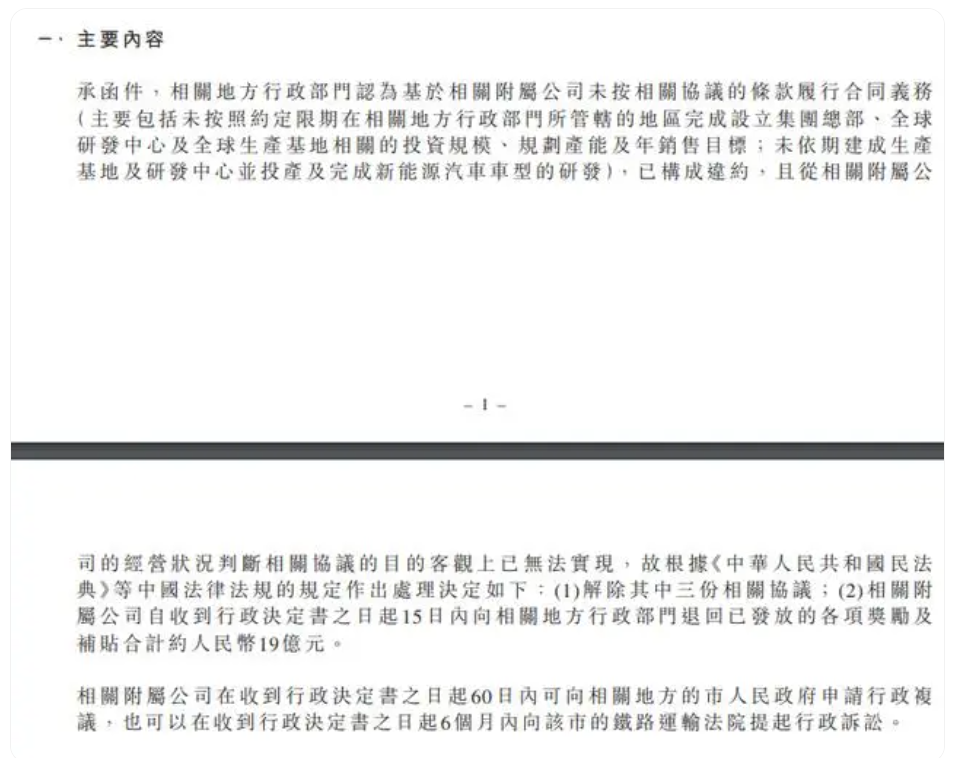 一、主要內容

承函件，相關地方行政部門認為基於相關附屬公司未按相關協議的條款履行合同義務（主要包括未按照約定限期在相關地方行政部門所管轄的地區完成設立集團總部、全球研發中心及全球生產基地相關的投資規模、規劃產能及年銷售目標；未依期建成生產基地及研發中心並投產及完成新能源汽車車型的研發），已構成違約，且從相關附屬公

– 1 –

司的經營狀況判斷相關協議的目的客觀上已無法實現，故根據《中華人民共和國民法典》等中國法律法規的規定作出處理決定如下：(1)解除其中三份相關協議；(2)相關附屬公司自收到行政決定書之日起15日內向相關地方行政部門退回已發放的各項獎勵及補貼合計約人民幣19億元。

相關附屬公司在收到行政決定書之日起60日內可向相關地方的市人民政府申請行政複議，也可以在收到行政決定書之日起6個月內向該市的鐵路運輸法院提起行政訴訟。